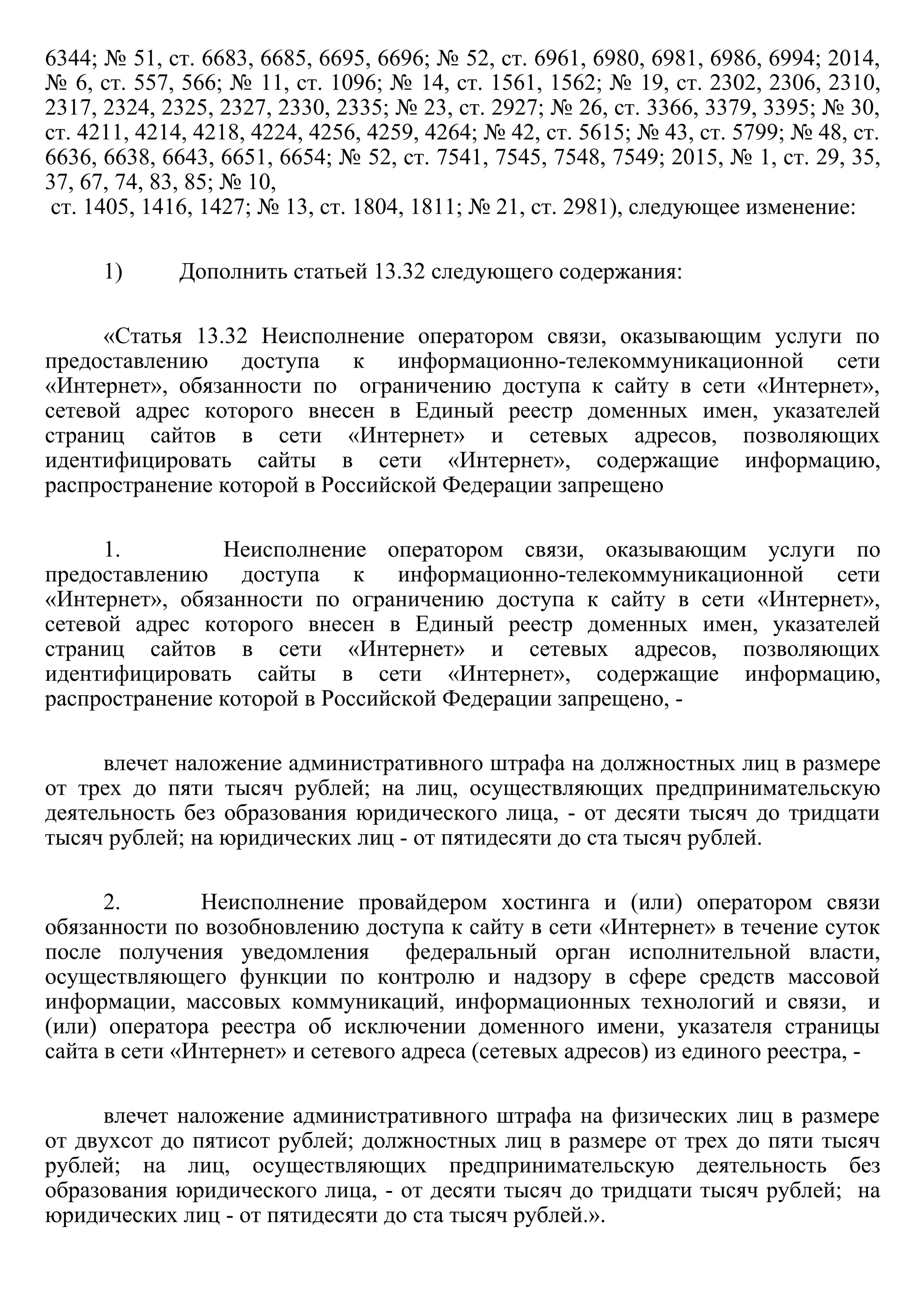 6344; № 51, ст. 6683, 6685, 6695, 6696; № 52, ст. 6961, 6980, 6981, 6986, 6994; 2014, № 6, ст. 557, 566; № 11, ст. 1096; № 14, ст. 1561, 1562; № 19, ст. 2302, 2306, 2310, 2317, 2324, 2325, 2327, 2330, 2335; № 23, ст. 2927; № 26, ст. 3366, 3379, 3395; № 30, ст. 4211, 4214, 4218, 4224, 4256, 4259, 4264; № 42, ст. 5615; № 43, ст. 5799; № 48, ст. 6636, 6638, 6643, 6651, 6654; № 52, ст. 7541, 7545, 7548, 7549; 2015, № 1, ст. 29, 35, 37, 67, 74, 83, 85; № 10,
ст. 1405, 1416, 1427; № 13, ст. 1804, 1811; № 21, ст. 2981), следующее изменение:

1) Дополнить статьей 13.32 следующего содержания:

«Статья 13.32 Неисполнение оператором связи, оказывающим услуги по предоставлению доступа к информационно-телекоммуникационной сети «Интернет», обязанности по ограничению доступа к сайту в сети «Интернет», сетевой адрес которого внесен в Единый реестр доменных имен, указателей страниц сайтов в сети «Интернет» и сетевых адресов, позволяющих идентифицировать сайты в сети «Интернет», содержащие информацию, распространение которой в Российской Федерации запрещено

1. Неисполнение оператором связи, оказывающим услуги по предоставлению доступа к информационно-телекоммуникационной сети «Интернет», обязанности по ограничению доступа к сайту в сети «Интернет», сетевой адрес которого внесен в Единый реестр доменных имен, указателей страниц сайтов в сети «Интернет» и сетевых адресов, позволяющих идентифицировать сайты в сети «Интернет», содержащие информацию, распространение которой в Российской Федерации запрещено, -

влечет наложение административного штрафа на должностных лиц в размере от трех до пяти тысяч рублей; на лиц, осуществляющих предпринимательскую деятельность без образования юридического лица, - от десяти тысяч до тридцати тысяч рублей; на юридических лиц - от пятидесяти до ста тысяч рублей.

2. Неисполнение провайдером хостинга и (или) оператором связи обязанности по возобновлению доступа к сайту в сети «Интернет» в течение суток после получения уведомления федеральный орган исполнительной власти, осуществляющего функции по контролю и надзору в сфере средств массовой информации, массовых коммуникаций, информационных технологий и связи, и (или) оператора реестра об исключении доменного имени, указателя страницы сайта в сети «Интернет» и сетевого адреса (сетевых адресов) из единого реестра, -

влечет наложение административного штрафа на физических лиц в размере от двухсот до пятисот рублей; должностных лиц в размере от трех до пяти тысяч рублей; на лиц, осуществляющих предпринимательскую деятельность без образования юридического лица, - от десяти тысяч до тридцати тысяч рублей; на юридических лиц - от пятидесяти до ста тысяч рублей.».